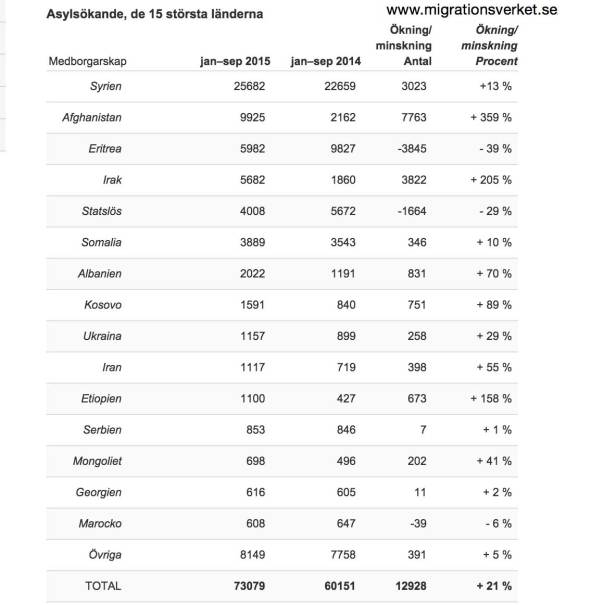 Asylsökande, de 15 största länderna

www.migrationsverket.se

| Medborgarskap | jan–sep 2015 | jan–sep 2014 | Ökning/ minskning Antal | Ökning/ minskning Procent |
|---|---|---|---|---|
| Syrien | 25682 | 22659 | 3023 | +13 % |
| Afghanistan | 9925 | 2162 | 7763 | + 359 % |
| Eritrea | 5982 | 9827 | -3845 | - 39 % |
| Irak | 5682 | 1860 | 3822 | + 205 % |
| Statslös | 4008 | 5672 | -1664 | - 29 % |
| Somalia | 3889 | 3543 | 346 | + 10 % |
| Albanien | 2022 | 1191 | 831 | + 70 % |
| Kosovo | 1591 | 840 | 751 | + 89 % |
| Ukraina | 1157 | 899 | 258 | + 29 % |
| Iran | 1117 | 719 | 398 | + 55 % |
| Etiopien | 1100 | 427 | 673 | + 158 % |
| Serbien | 853 | 846 | 7 | + 1 % |
| Mongoliet | 698 | 496 | 202 | + 41 % |
| Georgien | 616 | 605 | 11 | + 2 % |
| Marocko | 608 | 647 | -39 | - 6 % |
| Övriga | 8149 | 7758 | 391 | + 5 % |
| TOTAL | 73079 | 60151 | 12928 | + 21 % |